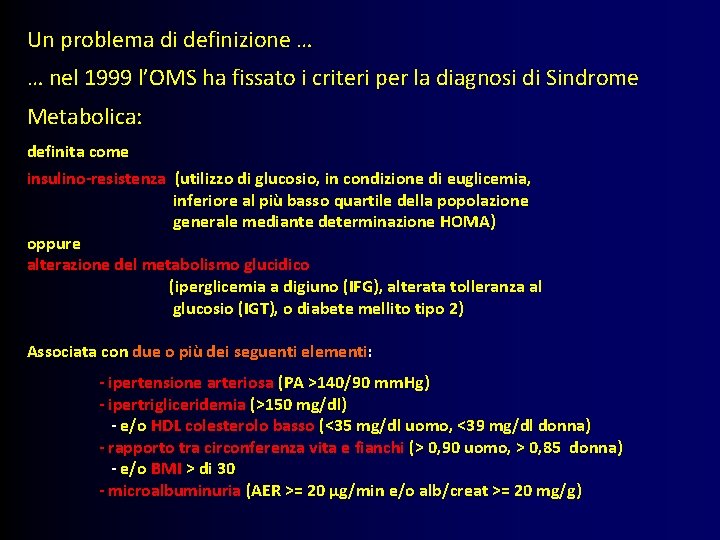 Un problema di definizione …

… nel 1999 l'OMS ha fissato i criteri per la diagnosi di Sindrome Metabolica:

definita come

insulino-resistenza (utilizzo di glucosio, in condizione di euglicemia, inferiore al più basso quartile della popolazione generale mediante determinazione HOMA)

oppure

alterazione del metabolismo glucidico (iperglicemia a digiuno (IFG), alterata tolleranza al glucosio (IGT), o diabete mellito tipo 2)

Associata con due o più dei seguenti elementi:

- ipertensione arteriosa (PA >140/90 mmHg)
- ipertrigliceridemia (>150 mg/dl)
- e/o HDL colesterolo basso (<35 mg/dl uomo, <39 mg/dl donna)
- rapporto tra circonferenza vita e fianchi (> 0,90 uomo, > 0,85 donna)
- e/o BMI > di 30
- microalbuminuria (AER >= 20 μg/min e/o alb/creat >= 20 mg/g)